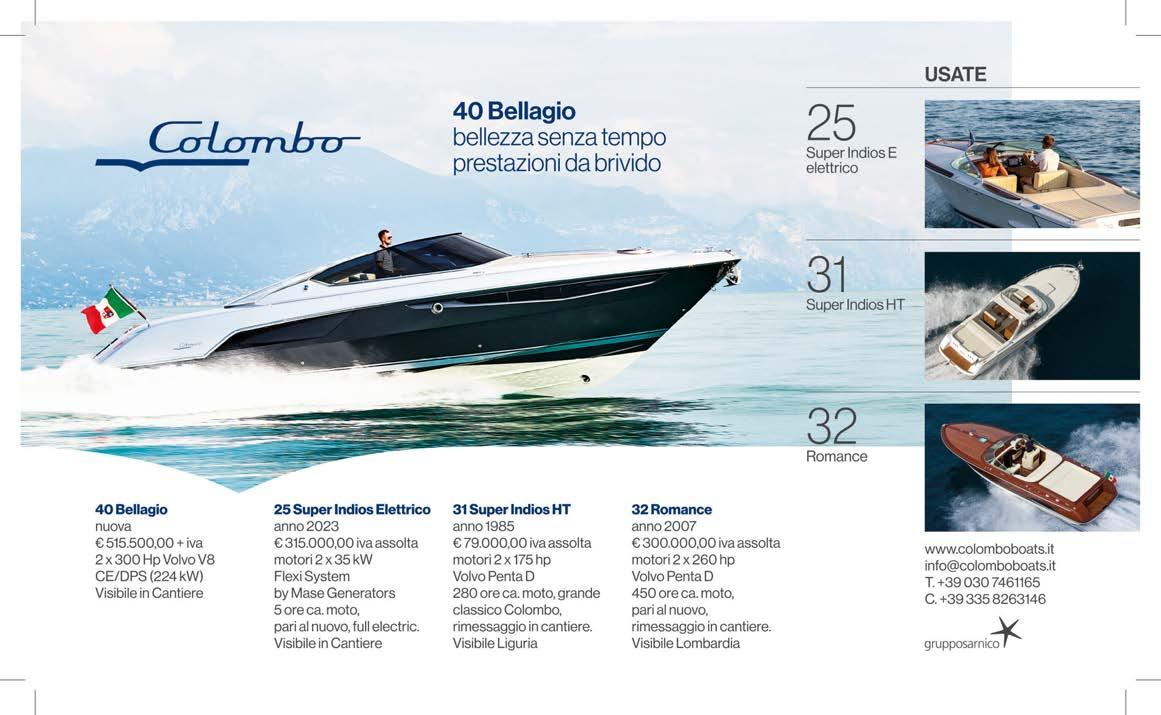 Colombo

40 Bellagio
bellezza senza tempo
prestazioni da brivido

USATE

25
Super Indios E
elettrico

31
Super Indios HT

32
Romance

40 Bellagio
nuova
€ 515.500,00 + iva
2 x 300 Hp Volvo V8
CE/DPS (224 kW)
Visibile in Cantiere

25 Super Indios Elettrico
anno 2023
€ 315.000,00 iva assolta
motori 2 x 35 kW
Flexi System
by Mase Generators
5 ore ca. moto,
pari al nuovo, full electric.
Visibile in Cantiere

31 Super Indios HT
anno 1985
€ 79.000,00 iva assolta
motori 2 x 175 hp
Volvo Penta D
280 ore ca. moto, grande
classico Colombo,
rimessaggio in cantiere.
Visibile Liguria

32 Romance
anno 2007
€ 300.000,00 iva assolta
motori 2 x 260 hp
Volvo Penta D
450 ore ca. moto,
pari al nuovo,
rimessaggio in cantiere.
Visibile Lombardia

www.colomboboats.it
info@colomboboats.it
T. +39 030 7461165
C. +39 335 8263146

grupposarnico